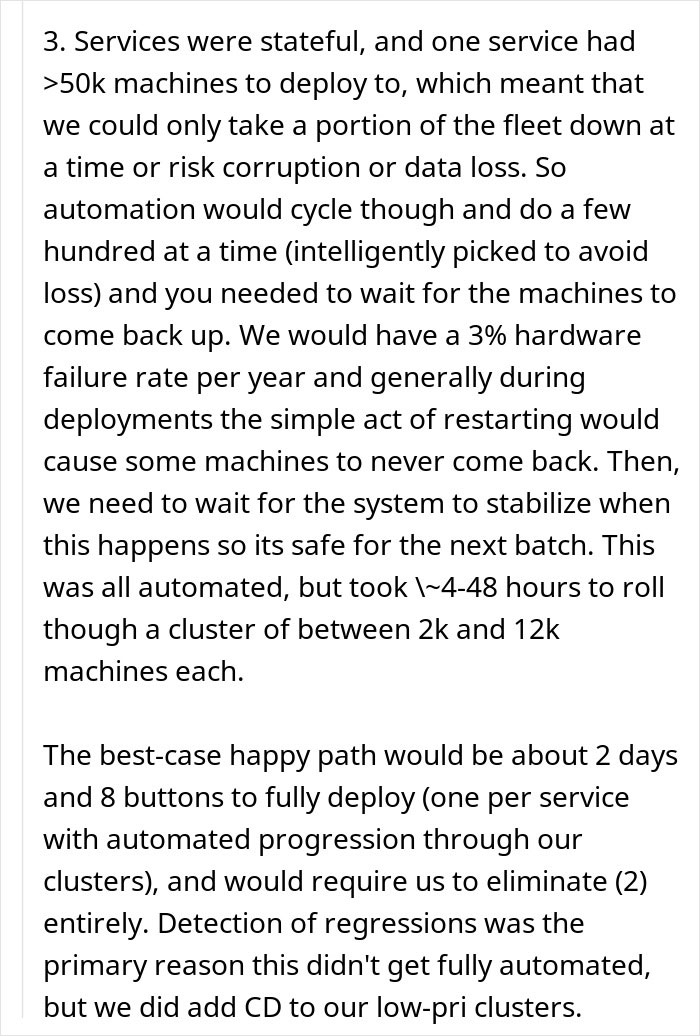 3. Services were stateful, and one service had >50k machines to deploy to, which meant that we could only take a portion of the fleet down at a time or risk corruption or data loss. So automation would cycle though and do a few hundred at a time (intelligently picked to avoid loss) and you needed to wait for the machines to come back up. We would have a 3% hardware failure rate per year and generally during deployments the simple act of restarting would cause some machines to never come back. Then, we need to wait for the system to stabilize when this happens so its safe for the next batch. This was all automated, but took \~4-48 hours to roll though a cluster of between 2k and 12k machines each.

The best-case happy path would be about 2 days and 8 buttons to fully deploy (one per service with automated progression through our clusters), and would require us to eliminate (2) entirely. Detection of regressions was the primary reason this didn't get fully automated, but we did add CD to our low-pri clusters.